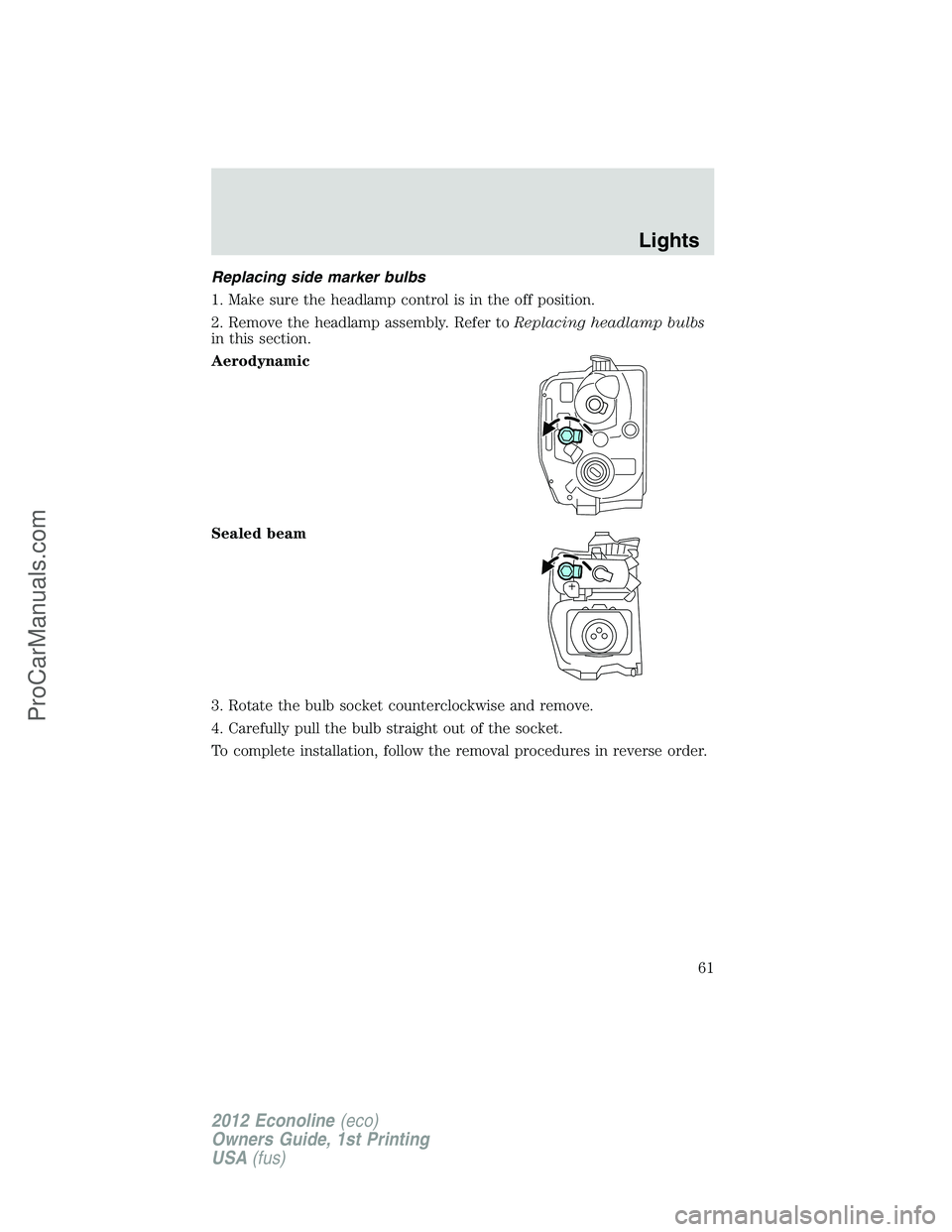 Lights

Replacing side marker bulbs

1. Make sure the headlamp control is in the off position.

2. Remove the headlamp assembly. Refer to Replacing headlamp bulbs in this section.

Aerodynamic

Sealed beam

3. Rotate the bulb socket counterclockwise and remove.

4. Carefully pull the bulb straight out of the socket.

To complete installation, follow the removal procedures in reverse order.

61

2012 Econoline (eco)
Owners Guide, 1st Printing
USA (fus)

ProCarManuals.com

carmanualsonline.info